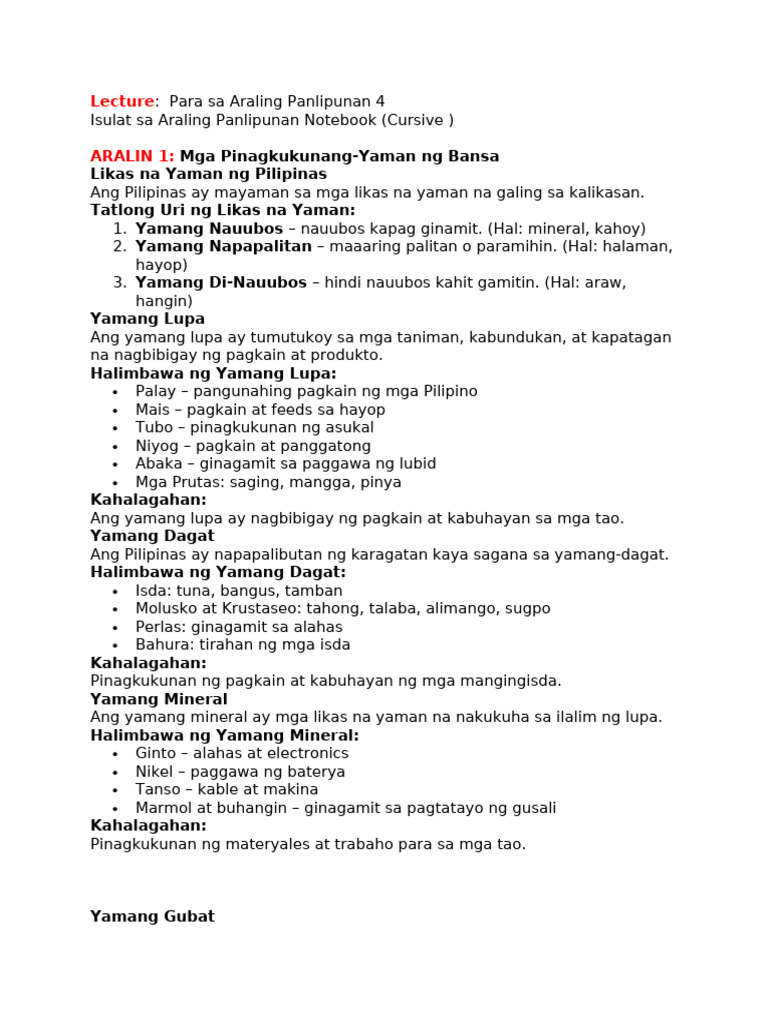 Lecture: Para sa Araling Panlipunan 4
Isulat sa Araling Panlipunan Notebook (Cursive )

ARALIN 1: Mga Pinagkukunang-Yaman ng Bansa
Likas na Yaman ng Pilipinas
Ang Pilipinas ay mayaman sa mga likas na yaman na galing sa kalikasan.
Tatlong Uri ng Likas na Yaman:
1. Yamang Nauubos – nauubos kapag ginamit. (Hal: mineral, kahoy)
2. Yamang Napapalitan – maaaring palitan o paramihin. (Hal: halaman, hayop)
3. Yamang Di-Nauubos – hindi nauubos kahit gamitin. (Hal: araw, hangin)
Yamang Lupa
Ang yamang lupa ay tumutukoy sa mga taniman, kabundukan, at kapatagan na nagbibigay ng pagkain at produkto.
Halimbawa ng Yamang Lupa:
• Palay – pangunahing pagkain ng mga Pilipino
• Mais – pagkain at feeds sa hayop
• Tubo – pinagkukunan ng asukal
• Niyog – pagkain at panggatong
• Abaka – ginagamit sa paggawa ng lubid
• Mga Prutas: saging, mangga, pinya
Kahalagahan:
Ang yamang lupa ay nagbibigay ng pagkain at kabuhayan sa mga tao.
Yamang Dagat
Ang Pilipinas ay napapalibutan ng karagatan kaya sagana sa yamang-dagat.
Halimbawa ng Yamang Dagat:
• Isda: tuna, bangus, tamban
• Molusko at Krustaseo: tahong, talaba, alimango, sugpo
• Perlas: ginagamit sa alahas
• Bahura: tirahan ng mga isda
Kahalagahan:
Pinagkukunan ng pagkain at kabuhayan ng mga mangingisda.
Yamang Mineral
Ang yamang mineral ay mga likas na yaman na nakukuha sa ilalim ng lupa.
Halimbawa ng Yamang Mineral:
• Ginto – alahas at electronics
• Nikel – paggawa ng baterya
• Tanso – kable at makina
• Marmol at buhangin – ginagamit sa pagtatayo ng gusali
Kahalagahan:
Pinagkukunan ng materyales at trabaho para sa mga tao.

Yamang Gubat